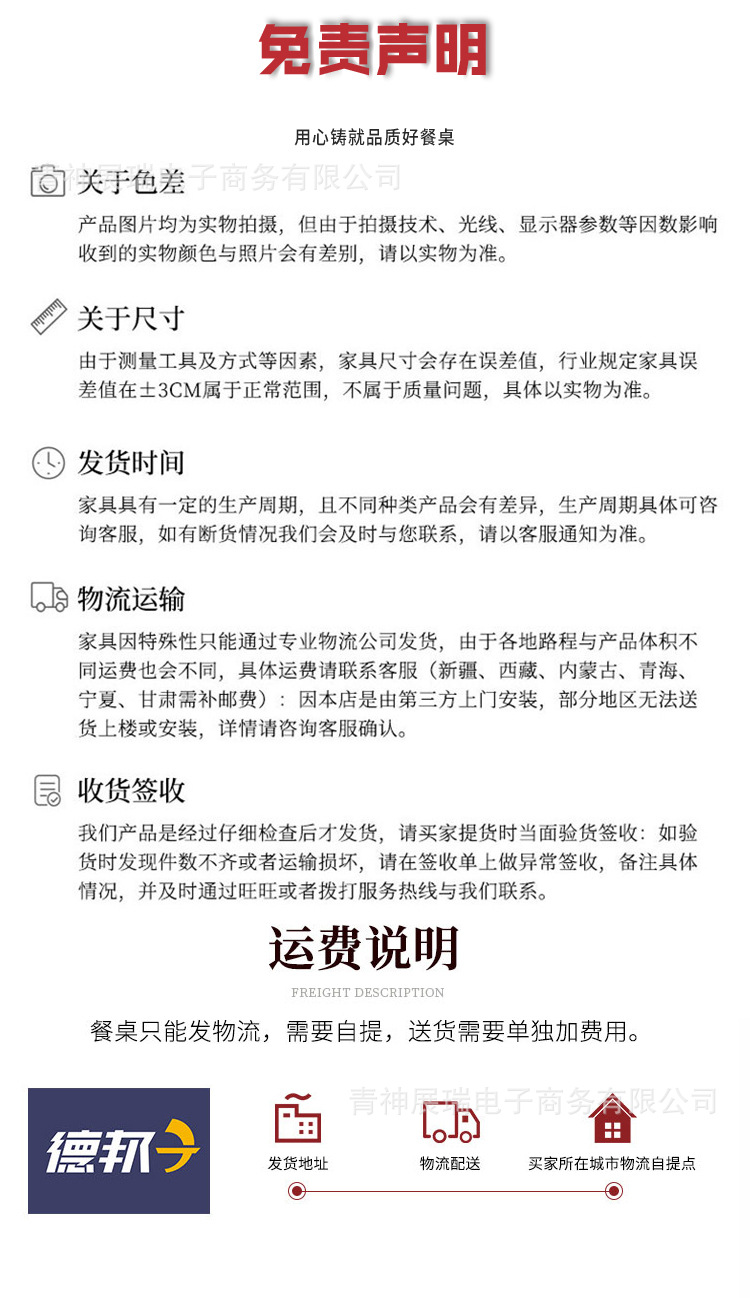 免责声明

用心铸就品质好餐桌

青神居瑞电子商务有限公司

关于色差

产品图片均为实物拍摄，但由于拍摄技术、光线、显示器参数等因数影响收到的实物颜色与照片会有差别，请以实物为准。

关于尺寸

由于测量工具及方式等因素，家具尺寸会存在误差值，行业规定家具误差值在±3CM属于正常范围，不属于质量问题，具体以实物为准。

发货时间

家具具有一定的生产周期，且不同种类产品会有差异，生产周期具体可咨询客服，如有断货情况我们会及时与您联系，请以客服通知为准。

物流运输

家具因特殊性只能通过专业物流公司发货，由于各地路程与产品体积不同运费也会不同，具体运费请联系客服（新疆、西藏、内蒙古、青海、宁夏、甘肃需补邮费）：因本店是由第三方上门安装，部分地区无法送货上楼或安装，详情请咨询客服确认。

收货签收

我们产品是经过仔细检查后才发货，请买家提货时当面验货签收：如验货时发现件数不齐或者运输损坏，请在签收单上做异常签收，备注具体情况，并及时通过旺旺或者拨打服务热线与我们联系。

运费说明

FREIGHT DESCRIPTION

餐桌只能发物流，需要自提，送货需要单独加费用。

青神居瑞电子商务有限公司

德邦

发货地址

物流配送

买家所在城市物流自提点